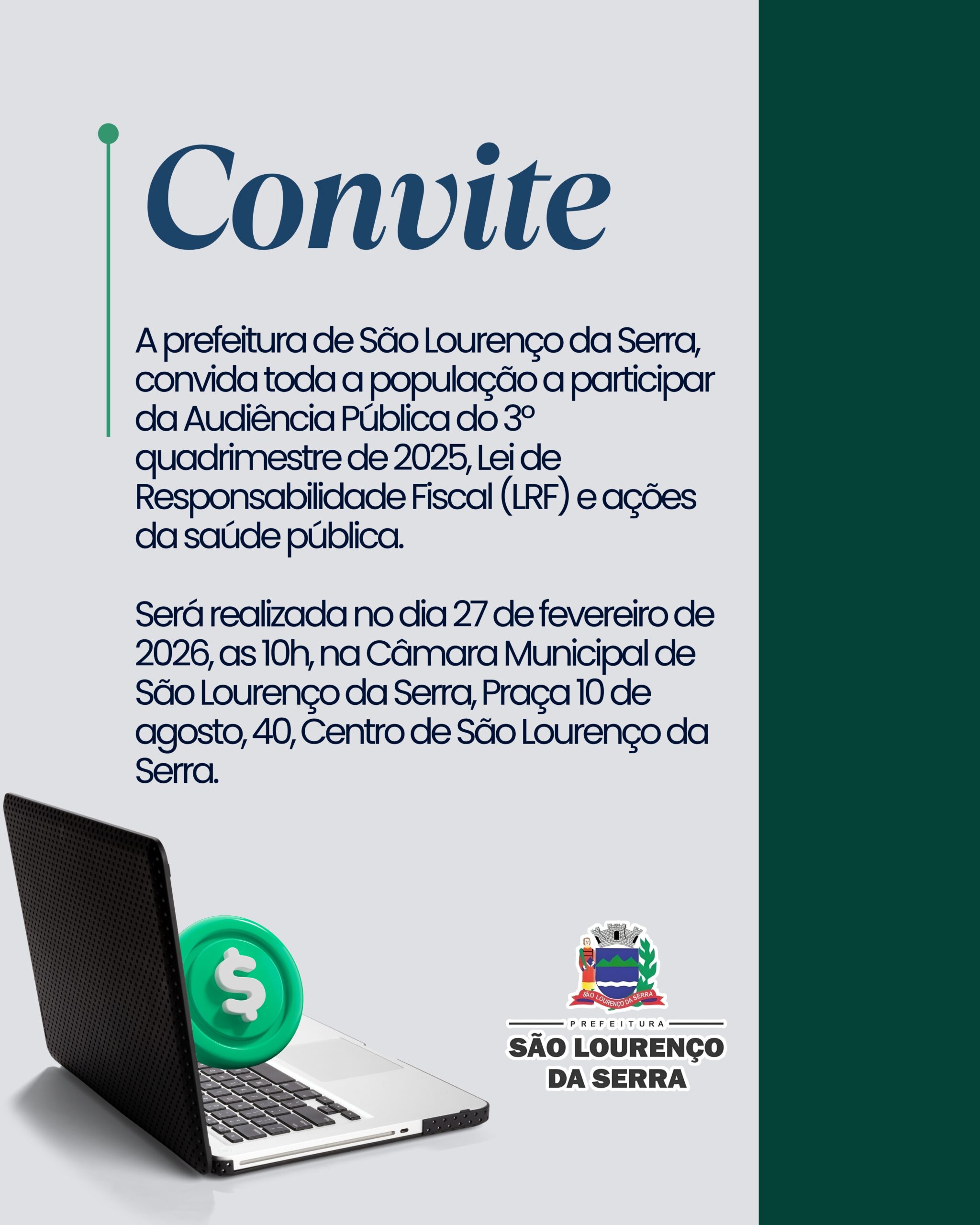 Convite

A prefeitura de São Lourenço da Serra, convida toda a população a participar da Audiência Pública do 3º quadrimestre de 2025, Lei de Responsabilidade Fiscal (LRF) e ações da saúde pública.

Será realizada no dia 27 de fevereiro de 2026, as 10h, na Câmara Municipal de São Lourenço da Serra, Praça 10 de agosto, 40, Centro de São Lourenço da Serra.

$

SÃO LOURENÇO DA SERRA

PREFEITURA
SÃO LOURENÇO DA SERRA